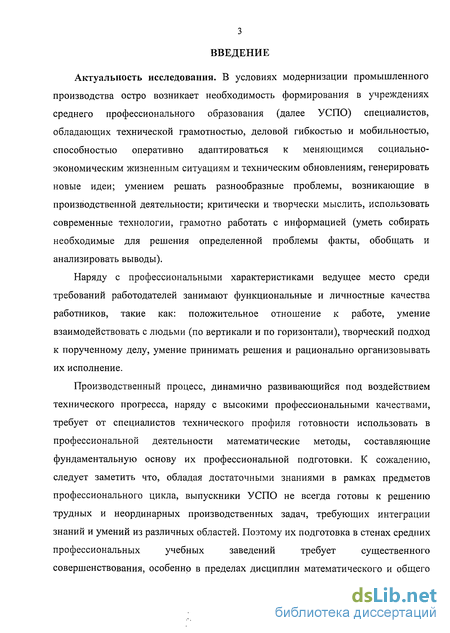 3

ВВЕДЕНИЕ

Актуальность исследования. В условиях модернизации промышленного производства остро возникает необходимость формирования в учреждениях среднего профессионального образования (далее УСПО) специалистов, обладающих технической грамотностью, деловой гибкостью и мобильностью, способностью оперативно адаптироваться к меняющимся социально-экономическим жизненным ситуациям и техническим обновлениям, генерировать новые идеи; умением решать разнообразные проблемы, возникающие в производственной деятельности; критически и творчески мыслить, использовать современные технологии, грамотно работать с информацией (уметь собирать необходимые для решения определенной проблемы факты, обобщать и анализировать выводы).

Наряду с профессиональными характеристиками ведущее место среди требований работодателей занимают функциональные и личностные качества работников, такие как: положительное отношение к работе, умение взаимодействовать с людьми (по вертикали и по горизонтали), творческий подход к порученному делу, умение принимать решения и рационально организовывать их исполнение.

Производственный процесс, динамично развивающийся под воздействием технического прогресса, наряду с высокими профессиональными качествами, требует от специалистов технического профиля готовности использовать в профессиональной деятельности математические методы, составляющие фундаментальную основу их профессиональной подготовки. К сожалению, следует заметить что, обладая достаточными знаниями в рамках предметов профессионального цикла, выпускники УСПО не всегда готовы к решению трудных и неординарных производственных задач, требующих интеграции знаний и умений из различных областей. Поэтому их подготовка в стенах средних профессиональных учебных заведений требует существенного совершенствования, особенно в пределах дисциплин математического и общего

dsLib.net
библиотека диссертаций